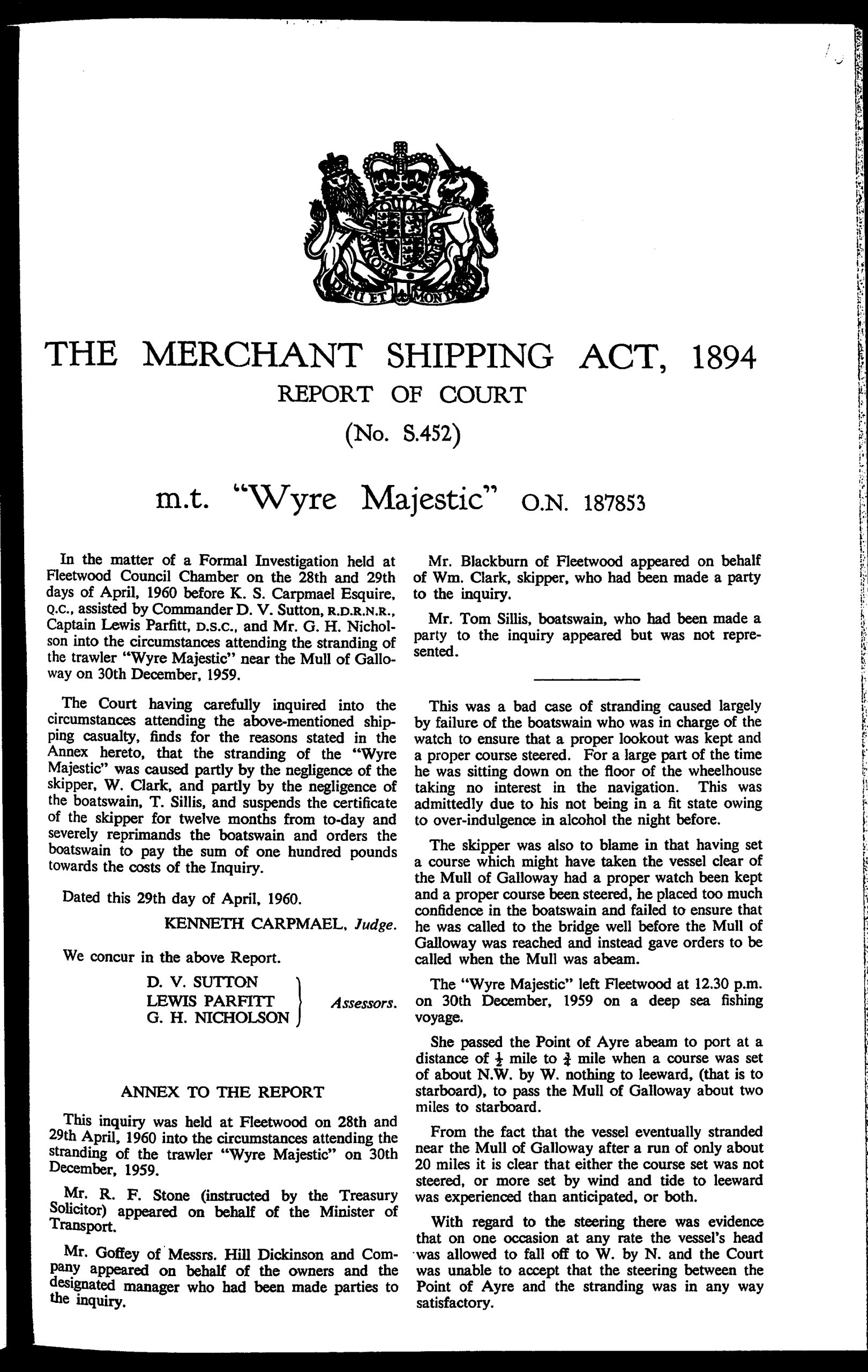 DIEU ET MON DROIT

THE MERCHANT SHIPPING ACT, 1894
REPORT OF COURT
(No. S.452)

m.t. "Wyre Majestic" O.N. 187853

In the matter of a Formal Investigation held at Fleetwood Council Chamber on the 28th and 29th days of April, 1960 before K. S. Carpmael Esquire, Q.C., assisted by Commander D. V. Sutton, R.D.R.N.R., Captain Lewis Parfitt, D.S.C., and Mr. G. H. Nicholson into the circumstances attending the stranding of the trawler "Wyre Majestic" near the Mull of Galloway on 30th December, 1959.

The Court having carefully inquired into the circumstances attending the above-mentioned shipping casualty, finds for the reasons stated in the Annex hereto, that the stranding of the "Wyre Majestic" was caused partly by the negligence of the skipper, W. Clark, and partly by the negligence of the boatswain, T. Sillis, and suspends the certificate of the skipper for twelve months from to-day and severely reprimands the boatswain and orders the boatswain to pay the sum of one hundred pounds towards the costs of the Inquiry.

Dated this 29th day of April, 1960.

KENNETH CARPMAEL, Judge.

We concur in the above Report.

D. V. SUTTON
LEWIS PARFITT
G. H. NICHOLSON
Assessors.

ANNEX TO THE REPORT

This inquiry was held at Fleetwood on 28th and 29th April, 1960 into the circumstances attending the stranding of the trawler "Wyre Majestic" on 30th December, 1959.

Mr. R. F. Stone (instructed by the Treasury Solicitor) appeared on behalf of the Minister of Transport.

Mr. Goffey of Messrs. Hill Dickinson and Company appeared on behalf of the owners and the designated manager who had been made parties to the inquiry.

Mr. Blackburn of Fleetwood appeared on behalf of Wm. Clark, skipper, who had been made a party to the inquiry.

Mr. Tom Sillis, boatswain, who had been made a party to the inquiry appeared but was not represented.

This was a bad case of stranding caused largely by failure of the boatswain who was in charge of the watch to ensure that a proper lookout was kept and a proper course steered. For a large part of the time he was sitting down on the floor of the wheelhouse taking no interest in the navigation. This was admittedly due to his not being in a fit state owing to over-indulgence in alcohol the night before.

The skipper was also to blame in that having set a course which might have taken the vessel clear of the Mull of Galloway had a proper watch been kept and a proper course been steered, he placed too much confidence in the boatswain and failed to ensure that he was called to the bridge well before the Mull of Galloway was reached and instead gave orders to be called when the Mull was abeam.

The "Wyre Majestic" left Fleetwood at 12.30 p.m. on 30th December, 1959 on a deep sea fishing voyage.

She passed the Point of Ayre abeam to port at a distance of $\frac{1}{2}$ mile to $\frac{3}{4}$ mile when a course was set of about N.W. by W. nothing to leeward, (that is to starboard), to pass the Mull of Galloway about two miles to starboard.

From the fact that the vessel eventually stranded near the Mull of Galloway after a run of only about 20 miles it is clear that either the course set was not steered, or more set by wind and tide to leeward was experienced than anticipated, or both.

With regard to the steering there was evidence that on one occasion at any rate the vessel's head was allowed to fall off to W. by N. and the Court was unable to accept that the steering between the Point of Ayre and the stranding was in any way satisfactory.